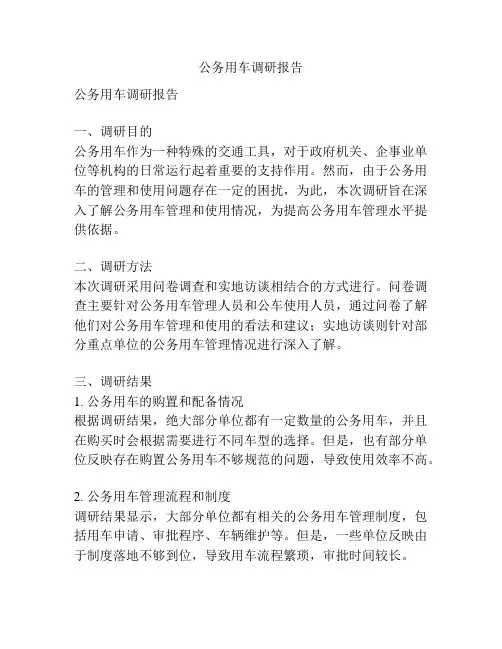 公务用车调研报告

公务用车调研报告

一、调研目的
公务用车作为一种特殊的交通工具，对于政府机关、企事业单位等机构的日常运行起着重要的支持作用。然而，由于公务用车的管理和使用问题存在一定的困扰，为此，本次调研旨在深入了解公务用车管理和使用情况，为提高公务用车管理水平提供依据。

二、调研方法
本次调研采用问卷调查和实地访谈相结合的方式进行。问卷调查主要针对公务用车管理人员和公车使用人员，通过问卷了解他们对公务用车管理和使用的看法和建议；实地访谈则针对部分重点单位的公务用车管理情况进行深入了解。

三、调研结果
1. 公务用车的购置和配备情况
根据调研结果，绝大部分单位都有一定数量的公务用车，并且在购买时会根据需要进行不同车型的选择。但是，也有部分单位反映存在购置公务用车不够规范的问题，导致使用效率不高。

2. 公务用车管理流程和制度
调研结果显示，大部分单位都有相关的公务用车管理制度，包括用车申请、审批程序、车辆维护等。但是，一些单位反映由于制度落地不够到位，导致用车流程繁琐，审批时间较长。